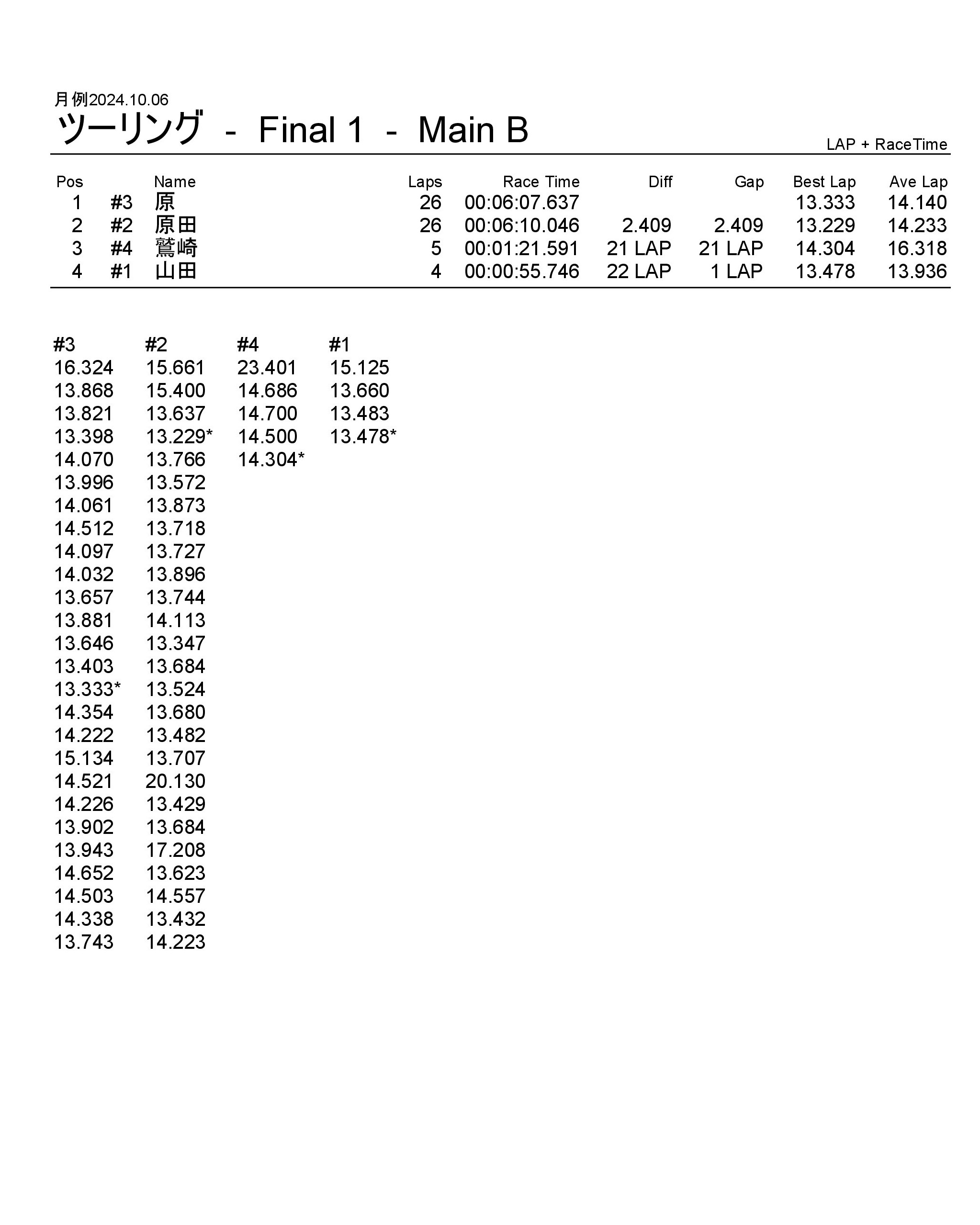 月例2024.10.06
ツーリング - Final 1 - Main B

LAP + RaceTime

| Pos | | Name | Laps | Race Time | Diff | Gap | Best Lap | Ave Lap |
|---|---|---|---|---|---|---|---|---|
| 1 | #3 | 原 | 26 | 00:06:07.637 | | | 13.333 | 14.140 |
| 2 | #2 | 原田 | 26 | 00:06:10.046 | 2.409 | 2.409 | 13.229 | 14.233 |
| 3 | #4 | 鷲崎 | 5 | 00:01:21.591 | 21 LAP | 21 LAP | 14.304 | 16.318 |
| 4 | #1 | 山田 | 4 | 00:00:55.746 | 22 LAP | 1 LAP | 13.478 | 13.936 |

| #3 | #2 | #4 | #1 |
|---|---|---|---|
| 16.324 | 15.661 | 23.401 | 15.125 |
| 13.868 | 15.400 | 14.686 | 13.660 |
| 13.821 | 13.637 | 14.700 | 13.483 |
| 13.398 | 13.229* | 14.500 | 13.478* |
| 14.070 | 13.766 | 14.304* | |
| 13.996 | 13.572 | | |
| 14.061 | 13.873 | | |
| 14.512 | 13.718 | | |
| 14.097 | 13.727 | | |
| 14.032 | 13.896 | | |
| 13.657 | 13.744 | | |
| 13.881 | 14.113 | | |
| 13.646 | 13.347 | | |
| 13.403 | 13.684 | | |
| 13.333* | 13.524 | | |
| 14.354 | 13.680 | | |
| 14.222 | 13.482 | | |
| 15.134 | 13.707 | | |
| 14.521 | 20.130 | | |
| 14.226 | 13.429 | | |
| 13.902 | 13.684 | | |
| 13.943 | 17.208 | | |
| 14.652 | 13.623 | | |
| 14.503 | 14.557 | | |
| 14.338 | 13.432 | | |
| 13.743 | 14.223 | | |